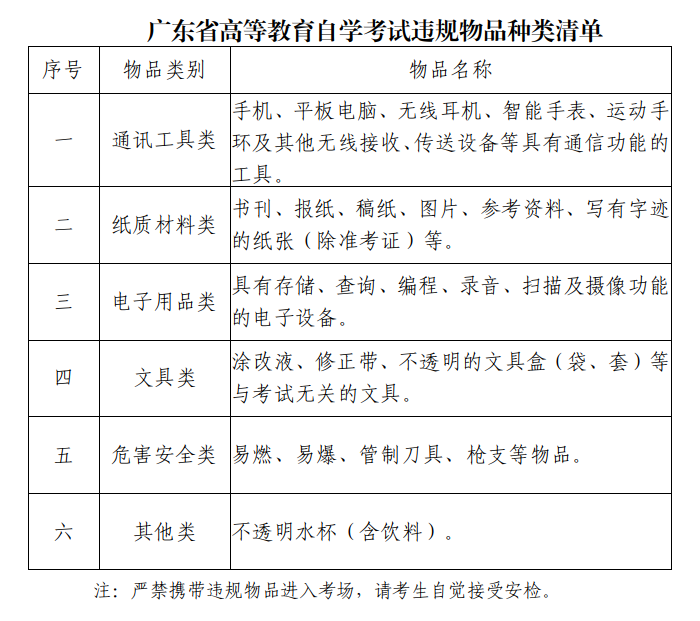 广东省高等教育自学考试违规物品种类清单

| 序号 | 物品类别 | 物品名称 |
|---|---|---|
| 一 | 通讯工具类 | 手机、平板电脑、无线耳机、智能手表、运动手环及其他无线接收、传送设备等具有通信功能的工具。 |
| 二 | 纸质材料类 | 书刊、报纸、稿纸、图片、参考资料、写有字迹的纸张（除准考证）等。 |
| 三 | 电子用品类 | 具有存储、查询、编程、录音、扫描及摄像功能的电子设备。 |
| 四 | 文具类 | 涂改液、修正带、不透明的文具盒（袋、套）等与考试无关的文具。 |
| 五 | 危害安全类 | 易燃、易爆、管制刀具、枪支等物品。 |
| 六 | 其他类 | 不透明水杯（含饮料）。 |

注：严禁携带违规物品进入考场，请考生自觉接受安检。